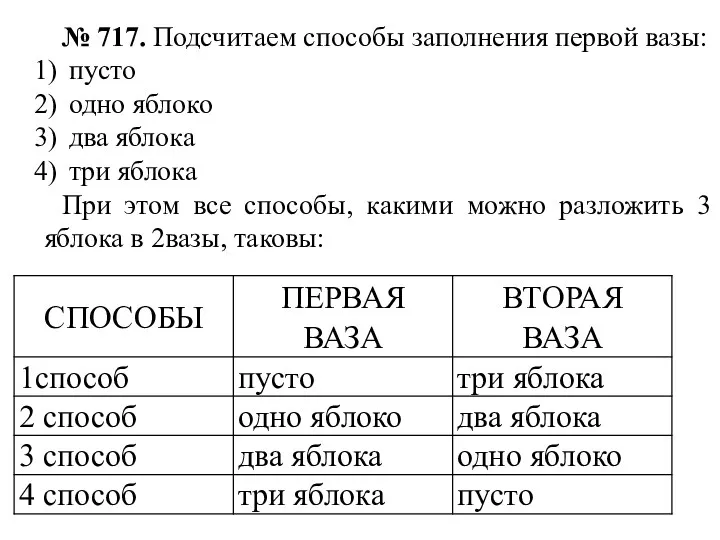 № 717. Подсчитаем способы заполнения первой вазы:
1) пусто
2) одно яблоко
3) два яблока
4) три яблока

При этом все способы, какими можно разложить 3 яблока в 2вазы, таковы:

| СПОСОБЫ | ПЕРВАЯ ВАЗА | ВТОРАЯ ВАЗА |
|---|---|---|
| 1способ | пусто | три яблока |
| 2 способ | одно яблоко | два яблока |
| 3 способ | два яблока | одно яблоко |
| 4 способ | три яблока | пусто |